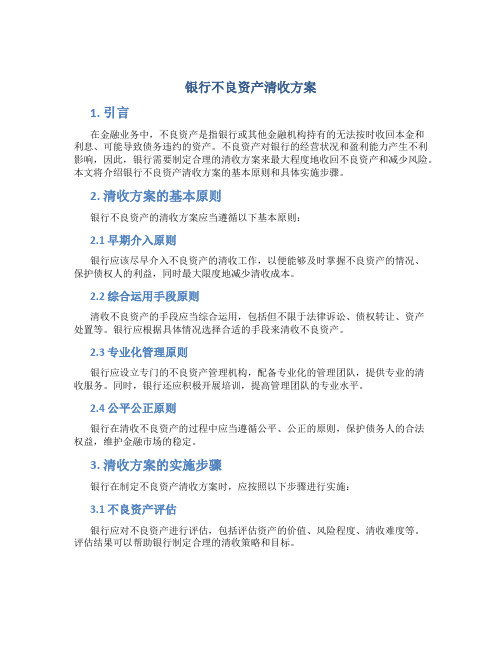 银行不良资产清收方案

1. 引言

在金融业务中，不良资产是指银行或其他金融机构持有的无法按时收回本金和利息、可能导致债务违约的资产。不良资产对银行的经营状况和盈利能力产生不利影响，因此，银行需要制定合理的清收方案来最大程度地收回不良资产和减少风险。本文将介绍银行不良资产清收方案的基本原则和具体实施步骤。

2. 清收方案的基本原则

银行不良资产的清收方案应当遵循以下基本原则：

2.1 早期介入原则

银行应该尽早介入不良资产的清收工作，以便能够及时掌握不良资产的情况、保护债权人的利益，同时最大限度地减少清收成本。

2.2 综合运用手段原则

清收不良资产的手段应当综合运用，包括但不限于法律诉讼、债权转让、资产处置等。银行应根据具体情况选择合适的手段来清收不良资产。

2.3 专业化管理原则

银行应设立专门的不良资产管理机构，配备专业化的管理团队，提供专业的清收服务。同时，银行还应积极开展培训，提高管理团队的专业水平。

2.4 公平公正原则

银行在清收不良资产的过程中应当遵循公平、公正的原则，保护债务人的合法权益，维护金融市场的稳定。

3. 清收方案的实施步骤

银行在制定不良资产清收方案时，应按照以下步骤进行实施：

3.1 不良资产评估

银行应对不良资产进行评估，包括评估资产的价值、风险程度、清收难度等。评估结果可以帮助银行制定合理的清收策略和目标。